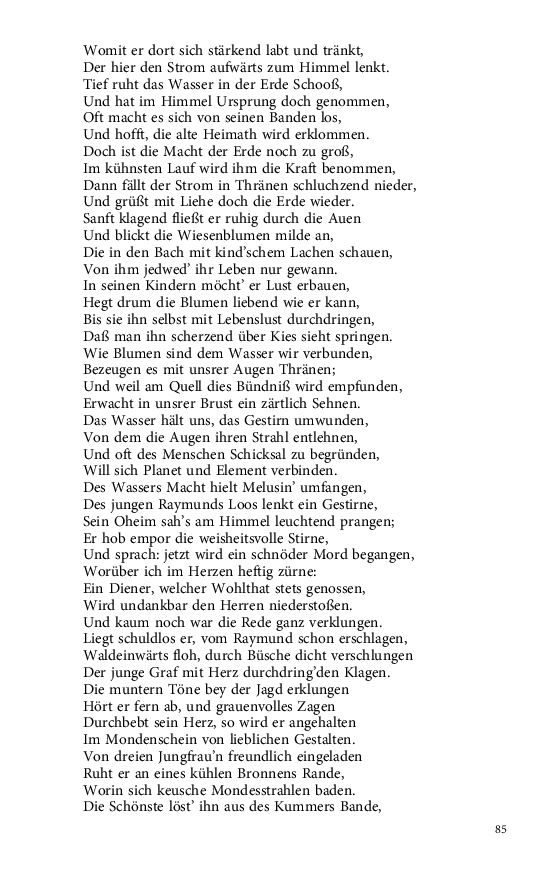 Womit er dort sich stärkend labt und tränkt,
Der hier den Strom aufwärts zum Himmel lenkt.
Tief ruht das Wasser in der Erde Schooß,
Und hat im Himmel Ursprung doch genommen,
Oft macht es sich von seinen Banden los,
Und hofft, die alte Heimath wird erklommen.
Doch ist die Macht der Erde noch zu groß,
Im kühnsten Lauf wird ihm die Kraft benommen,
Dann fällt der Strom in Thränen schluchzend nieder,
Und grüßt mit Liehe doch die Erde wieder.
Sanft klagend fließt er ruhig durch die Auen
Und blickt die Wiesenblumen milde an,
Die in den Bach mit kind'schem Lachen schauen,
Von ihm jedwed' ihr Leben nur gewann.
In seinen Kindern möcht' er Lust erbauen,
Hegt drum die Blumen liebend wie er kann,
Bis sie ihn selbst mit Lebenslust durchdringen,
Daß man ihn scherzend über Kies sieht springen.
Wie Blumen sind dem Wasser wir verbunden,
Bezeugen es mit unsrer Augen Thränen;
Und weil am Quell dies Bündniß wird empfunden,
Erwacht in unsrer Brust ein zärtlich Sehnen.
Das Wasser hält uns, das Gestirn umwunden,
Von dem die Augen ihren Strahl entlehnen,
Und oft des Menschen Schicksal zu begründen,
Will sich Planet und Element verbinden.
Des Wassers Macht hielt Melusin' umfangen,
Des jungen Raymunds Loos lenkt ein Gestirne,
Sein Oheim sah's am Himmel leuchtend prangen;
Er hob empor die weisheitsvolle Stirne,
Und sprach: jetzt wird ein schnöder Mord begangen,
Worüber ich im Herzen heftig zürne:
Ein Diener, welcher Wohlthat stets genossen,
Wird undankbar den Herren niederstoßen.
Und kaum noch war die Rede ganz verklungen.
Liegt schuldlos er, vom Raymund schon erschlagen,
Waldeinwärts floh, durch Büsche dicht verschlungen
Der junge Graf mit Herz durchdring'den Klagen.
Die muntern Töne bey der Jagd erklungen
Hört er fern ab, und grauenvolles Zagen
Durchbebt sein Herz, so wird er angehalten
Im Mondenschein von lieblichen Gestalten.
Von dreien Jungfrau'n freundlich eingeladen
Ruht er an eines kühlen Bronnens Rande,
Worin sich keusche Mondesstrahlen baden.
Die Schönste löst' ihn aus des Kummers Bande,

85